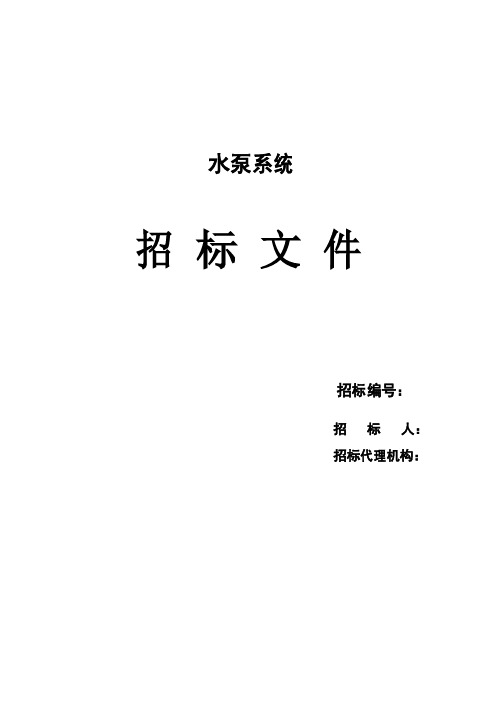 水泵系统

招 标 文 件

招标编号：

招 标 人：

招标代理机构：